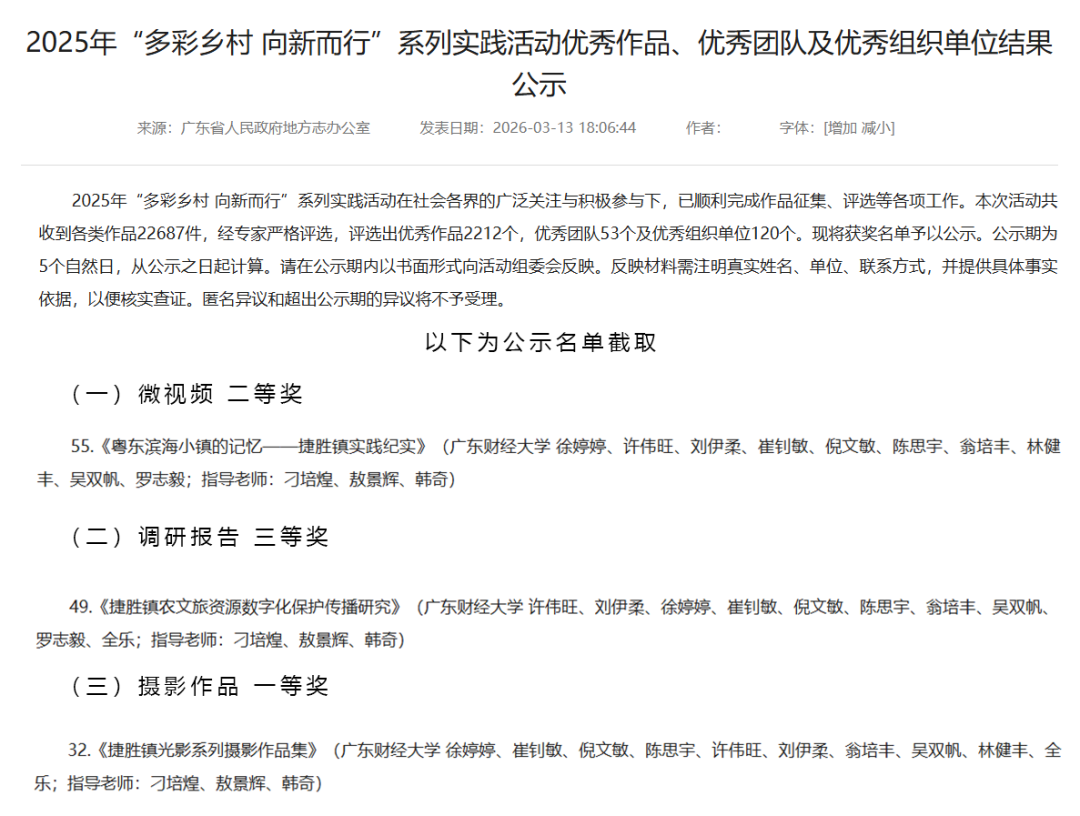 2025年“多彩乡村 向新而行”系列实践活动优秀作品、优秀团队及优秀组织单位结果公示

来源：广东省人民政府地方志办公室　　发表日期：2026-03-13 18:06:44　　作者：　　字体：[增加 减小]

2025年“多彩乡村 向新而行”系列实践活动在社会各界的广泛关注与积极参与下，已顺利完成作品征集、评选等各项工作。本次活动共收到各类作品22687件，经专家严格评选，评选出优秀作品2212个，优秀团队53个及优秀组织单位120个。现将获奖名单予以公示。公示期为5个自然日，从公示之日起计算。请在公示期内以书面形式向活动组委会反映。反映材料需注明真实姓名、单位、联系方式，并提供具体事实依据，以便核实查证。匿名异议和超出公示期的异议将不予受理。

以下为公示名单截取

（一）微视频 二等奖

55.《粤东滨海小镇的记忆——捷胜镇实践纪实》（广东财经大学 徐婷婷、许伟旺、刘伊柔、崔钊敏、倪文敏、陈思宇、翁培丰、林健丰、吴双帆、罗志毅；指导老师：刁培煌、敖景辉、韩奇）

（二）调研报告 三等奖

49.《捷胜镇农文旅资源数字化保护传播研究》（广东财经大学 许伟旺、刘伊柔、徐婷婷、崔钊敏、倪文敏、陈思宇、翁培丰、吴双帆、罗志毅、全乐；指导老师：刁培煌、敖景辉、韩奇）

（三）摄影作品 一等奖

32.《捷胜镇光影系列摄影作品集》（广东财经大学 徐婷婷、崔钊敏、倪文敏、陈思宇、许伟旺、刘伊柔、翁培丰、吴双帆、林健丰、全乐；指导老师：刁培煌、敖景辉、韩奇）